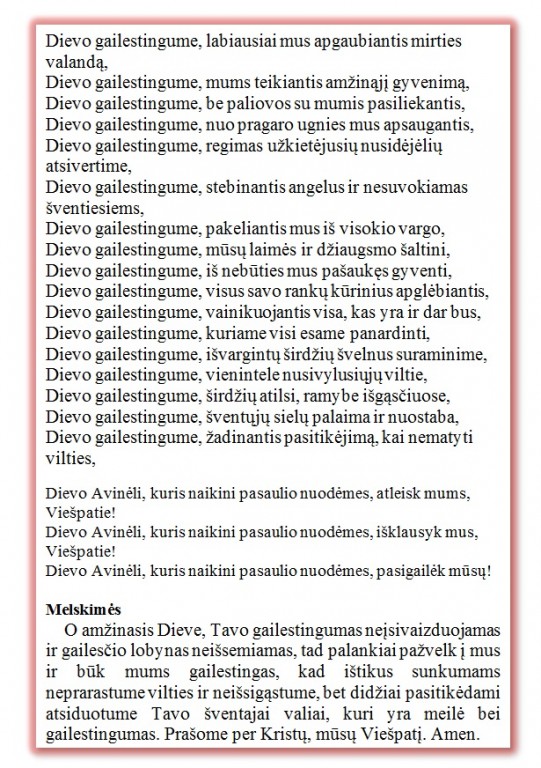 Dievo gailestingume, labiausiai mus apgaubiantis mirties valandą,
Dievo gailestingume, mums teikiantis amžinąjį gyvenimą,
Dievo gailestingume, be paliovos su mumis pasiliekantis,
Dievo gailestingume, nuo pragaro ugnies mus apsaugantis,
Dievo gailestingume, regimas užkietėjusių nusidėjėlių atsivertime,
Dievo gailestingume, stebinantis angelus ir nesuvokiamas šventiesiems,
Dievo gailestingume, pakeliantis mus iš visokio vargo,
Dievo gailestingume, mūsų laimės ir džiaugsmo šaltini,
Dievo gailestingume, iš nebūties mus pašaukęs gyventi,
Dievo gailestingume, visus savo rankų kūrinius apglėbiantis,
Dievo gailestingume, vainikuojantis visa, kas yra ir dar bus,
Dievo gailestingume, kuriame visi esame panardinti,
Dievo gailestingume, išvargintų širdžių švelnus suraminime,
Dievo gailestingume, vienintele nusivylusiųjų viltie,
Dievo gailestingume, širdžių atilsi, ramybe išgąsčiuose,
Dievo gailestingume, šventųjų sielų palaima ir nuostaba,
Dievo gailestingume, žadinantis pasitikėjimą, kai nematyti vilties,

Dievo Avinėli, kuris naikini pasaulio nuodėmes, atleisk mums, Viešpatie!
Dievo Avinėli, kuris naikini pasaulio nuodėmes, išklausyk mus, Viešpatie!
Dievo Avinėli, kuris naikini pasaulio nuodėmes, pasigailėk mūsų!

Melskimės
O amžinasis Dieve, Tavo gailestingumas neįsivaizduojamas ir gailesčio lobynas neišsemiamas, tad palankiai pažvelk į mus ir būk mums gailestingas, kad ištikus sunkumams neprarastume vilties ir neišsigąstume, bet didžiai pasitikėdami atsiduotume Tavo šventajai valiai, kuri yra meilė bei gailestingumas. Prašome per Kristų, mūsų Viešpatį. Amen.